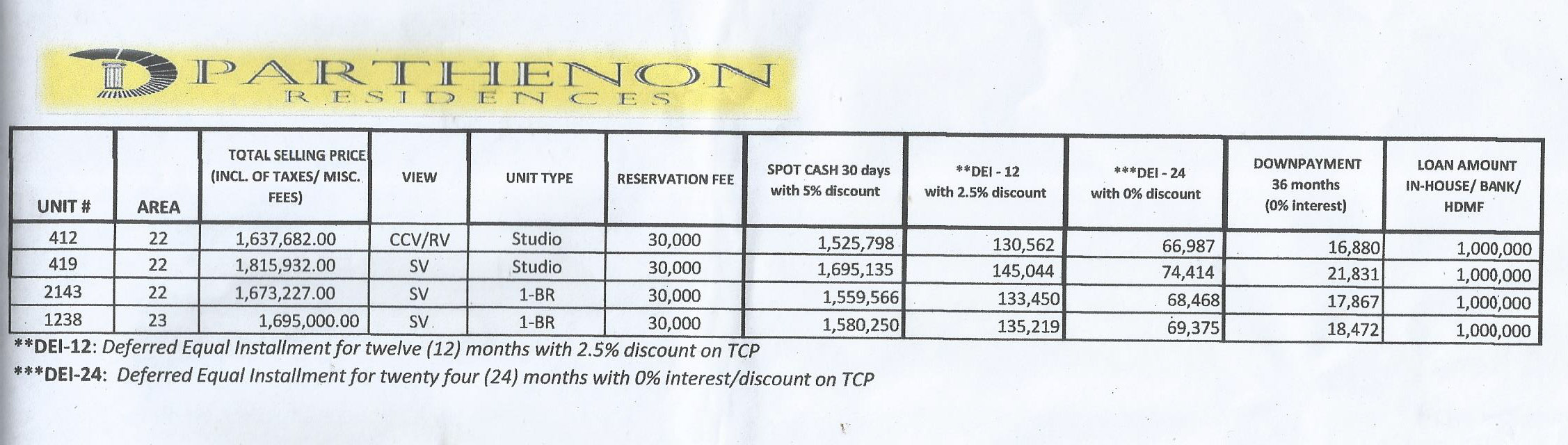 PARTHENON
RESIDENCES

| UNIT # | AREA | TOTAL SELLING PRICE (INCL. OF TAXES/ MISC. FEES) | VIEW | UNIT TYPE | RESERVATION FEE | SPOT CASH 30 days with 5% discount | **DEI - 12 with 2.5% discount | ***DEI - 24 with 0% discount | DOWNPAYMENT 36 months (0% interest) | LOAN AMOUNT IN-HOUSE/ BANK/ HDMF |
|---|---|---|---|---|---|---|---|---|---|---|
| 412 | 22 | 1,637,682.00 | CCV/RV | Studio | 30,000 | 1,525,798 | 130,562 | 66,987 | 16,880 | 1,000,000 |
| 419 | 22 | 1,815,932.00 | SV | Studio | 30,000 | 1,695,135 | 145,044 | 74,414 | 21,831 | 1,000,000 |
| 2143 | 22 | 1,673,227.00 | SV | 1-BR | 30,000 | 1,559,566 | 133,450 | 68,468 | 17,867 | 1,000,000 |
| 1238 | 23 | 1,695,000.00 | SV | 1-BR | 30,000 | 1,580,250 | 135,219 | 69,375 | 18,472 | 1,000,000 |

**DEI-12: Deferred Equal Installment for twelve (12) months with 2.5% discount on TCP
***DEI-24: Deferred Equal Installment for twenty four (24) months with 0% interest/discount on TCP